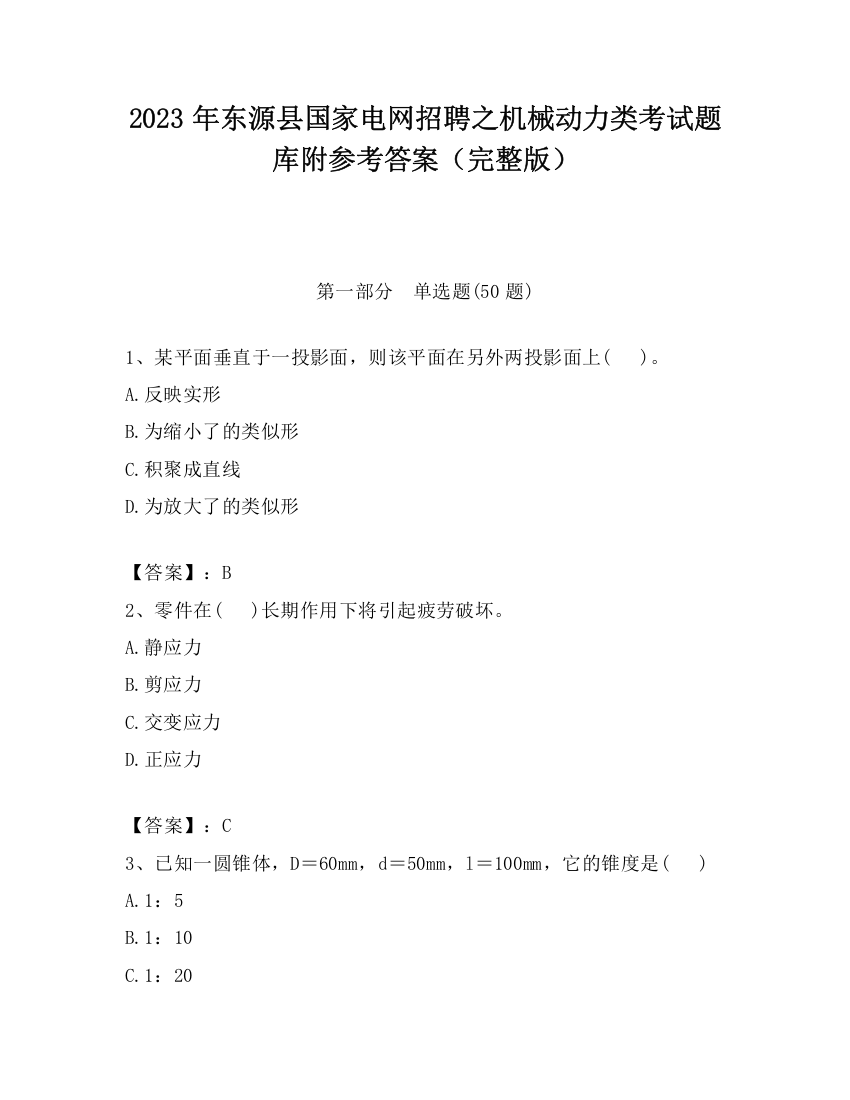 2023 年东源县国家电网招聘之机械动力类考试题库附参考答案（完整版）

第一部分　单选题(50 题)

1、某平面垂直于一投影面，则该平面在另外两投影面上(　 )。

A.反映实形

B.为缩小了的类似形

C.积聚成直线

D.为放大了的类似形

【答案】：B

2、零件在(　 )长期作用下将引起疲劳破坏。

A.静应力

B.剪应力

C.交变应力

D.正应力

【答案】：C

3、已知一圆锥体，D＝60mm，d＝50mm，l＝100mm，它的锥度是(　 )

A.1：5

B.1：10

C.1：20